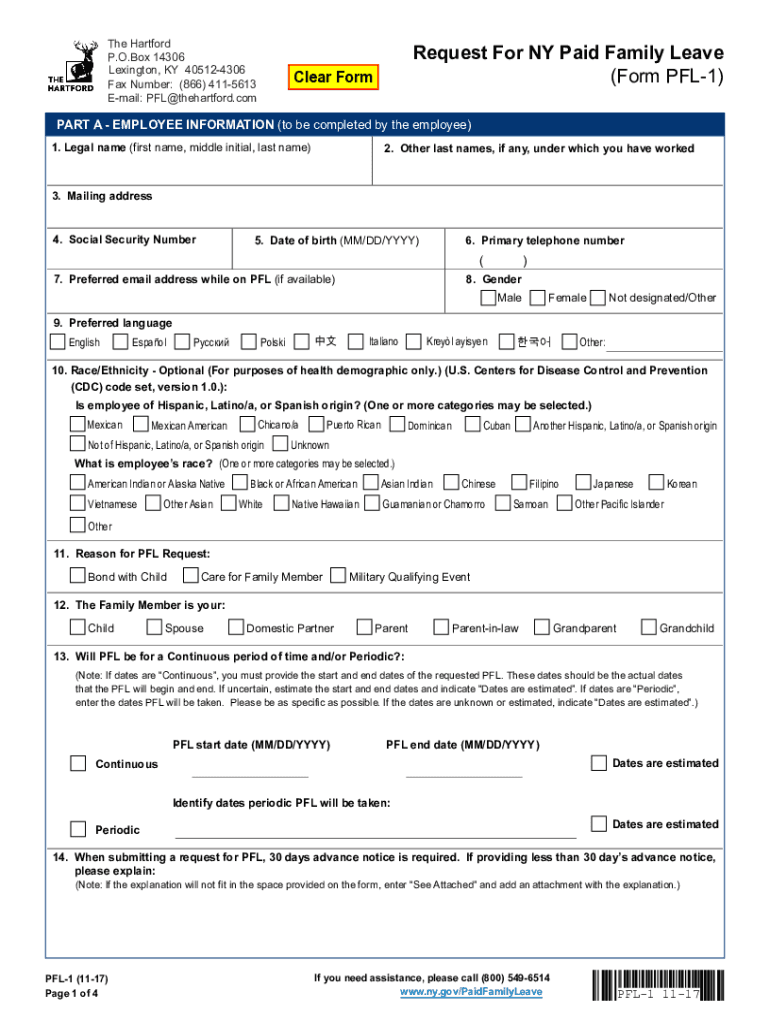 THE HARTFORD

The Hartford
P.O.Box 14306
Lexington, KY 40512-4306
Fax Number: (866) 411-5613
E-mail: PFL@thehartford.com

Clear Form

Request For NY Paid Family Leave
(Form PFL-1)

PART A - EMPLOYEE INFORMATION (to be completed by the employee)

1. Legal name (first name, middle initial, last name)

2. Other last names, if any, under which you have worked

3. Mailing address

4. Social Security Number

5. Date of birth (MM/DD/YYYY)

6. Primary telephone number
( )

7. Preferred email address while on PFL (if available)

8. Gender
Male Female Not designated/Other

9. Preferred language
English Español Русский Polski 中文 Italiano Kreyòl ayisyen 한국어 Other:

10. Race/Ethnicity - Optional (For purposes of health demographic only.) (U.S. Centers for Disease Control and Prevention (CDC) code set, version 1.0.):
Is employee of Hispanic, Latino/a, or Spanish origin? (One or more categories may be selected.)
Mexican Mexican American Chicano/a Puerto Rican Dominican Cuban Another Hispanic, Latino/a, or Spanish origin
Not of Hispanic, Latino/a, or Spanish origin Unknown
What is employee's race? (One or more categories may be selected.)
American Indian or Alaska Native Black or African American Asian Indian Chinese Filipino Japanese Korean
Vietnamese Other Asian White Native Hawaiian Guamanian or Chamorro Samoan Other Pacific Islander
Other

11. Reason for PFL Request:
Bond with Child Care for Family Member Military Qualifying Event

12. The Family Member is your:
Child Spouse Domestic Partner Parent Parent-in-law Grandparent Grandchild

13. Will PFL be for a Continuous period of time and/or Periodic?:
(Note: If dates are "Continuous", you must provide the start and end dates of the requested PFL. These dates should be the actual dates that the PFL will begin and end. If uncertain, estimate the start and end dates and indicate "Dates are estimated". If dates are "Periodic", enter the dates PFL will be taken. Please be as specific as possible. If the dates are unknown or estimated, indicate "Dates are estimated".)

PFL start date (MM/DD/YYYY) PFL end date (MM/DD/YYYY)
Continuous
Dates are estimated

Identify dates periodic PFL will be taken:
Periodic
Dates are estimated

14. When submitting a request for PFL, 30 days advance notice is required. If providing less than 30 day's advance notice, please explain:
(Note: If the explanation will not fit in the space provided on the form, enter "See Attached" and add an attachment with the explanation.)

PFL-1 (11-17)
Page 1 of 4

If you need assistance, please call (800) 549-6514
www.ny.gov/PaidFamilyLeave

PFL-1 11-17